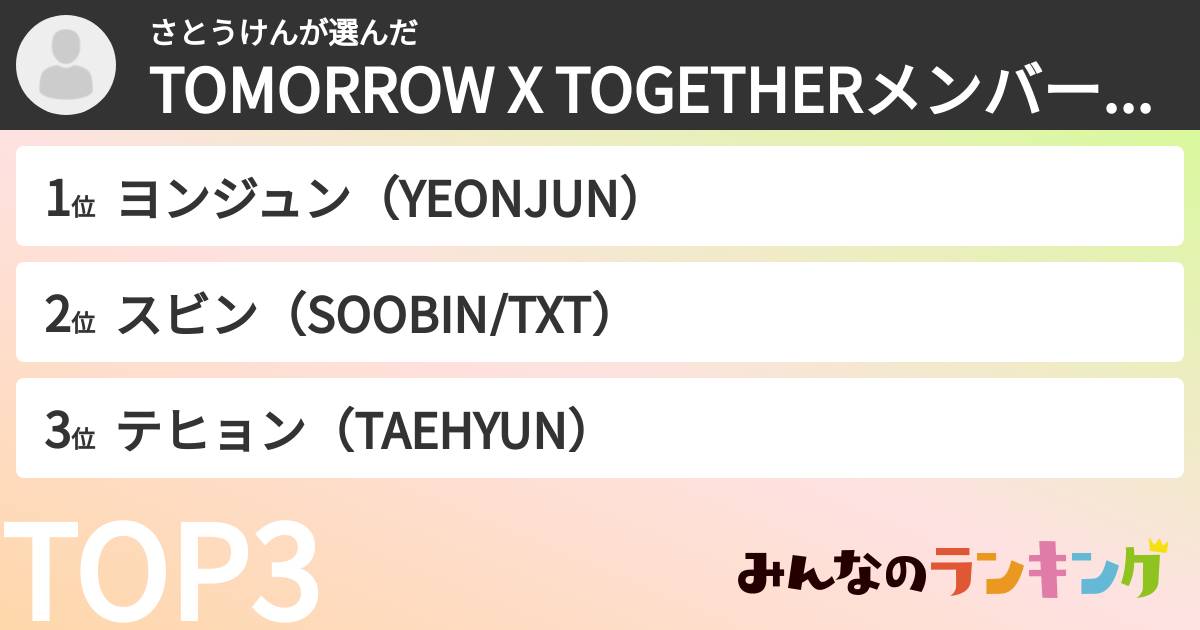 さとうけんが選んだ
TOMORROW X TOGETHERメンバー...

1位 ヨンジュン（YEONJUN）

2位 スビン（SOOBIN/TXT）

3位 テヒョン（TAEHYUN）

TOP3

みんなのランキング